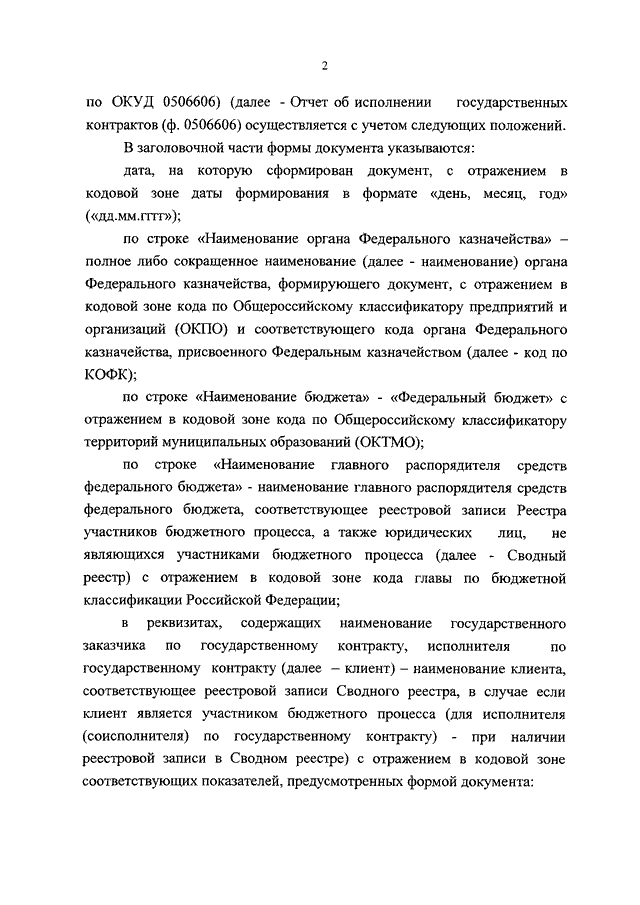 2

по ОКУД 0506606) (далее - Отчет об исполнении государственных контрактов (ф. 0506606) осуществляется с учетом следующих положений.

В заголовочной части формы документа указываются:

дата, на которую сформирован документ, с отражением в кодовой зоне даты формирования в формате «день, месяц, год» («дд.мм.гггг»);

по строке «Наименование органа Федерального казначейства» – полное либо сокращенное наименование (далее - наименование) органа Федерального казначейства, формирующего документ, с отражением в кодовой зоне кода по Общероссийскому классификатору предприятий и организаций (ОКПО) и соответствующего кода органа Федерального казначейства, присвоенного Федеральным казначейством (далее - код по КОФК);

по строке «Наименование бюджета» - «Федеральный бюджет» с отражением в кодовой зоне кода по Общероссийскому классификатору территорий муниципальных образований (ОКТМО);

по строке «Наименование главного распорядителя средств федерального бюджета» - наименование главного распорядителя средств федерального бюджета, соответствующее реестровой записи Реестра участников бюджетного процесса, а также юридических лиц, не являющихся участниками бюджетного процесса (далее - Сводный реестр) с отражением в кодовой зоне кода главы по бюджетной классификации Российской Федерации;

в реквизитах, содержащих наименование государственного заказчика по государственному контракту, исполнителя по государственному контракту (далее – клиент) – наименование клиента, соответствующее реестровой записи Сводного реестра, в случае если клиент является участником бюджетного процесса (для исполнителя (соисполнителя) по государственному контракту) - при наличии реестровой записи в Сводном реестре) с отражением в кодовой зоне соответствующих показателей, предусмотренных формой документа: